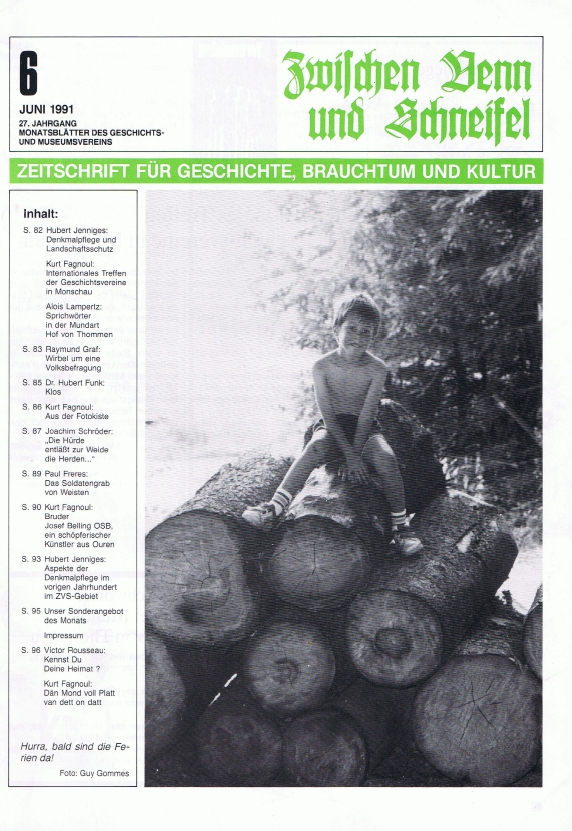 6

JUNI 1991

27. JAHRGANG
MONATSBLÄTTER DES GESCHICHTS- UND MUSEUMSVEREINS

Zwischen Venn und Schneifel

ZEITSCHRIFT FÜR GESCHICHTE, BRAUCHTUM UND KULTUR

Inhalt:

S. 82 Hubert Jenniges: Denkmalpflege und Landschaftsschutz

Kurt Fagnoul: Internationales Treffen der Geschichtsvereine in Monschau

Alois Lampertz: Sprichwörter in der Mundart Hof von Thommen

S. 83 Raymund Graf: Wirbel um eine Volksbefragung

S. 85 Dr. Hubert Funk: Klos

S. 86 Kurt Fagnoul: Aus der Fotokiste

S. 87 Joachim Schröder: „Die Hürde entläßt zur Weide die Herden..."

S. 89 Paul Freres: Das Soldatengrab von Weisten

S. 90 Kurt Fagnoul: Bruder Josef Belling OSB, ein schöpferischer Künstler aus Ouren

S. 93 Hubert Jenniges: Aspekte der Denkmalpflege im vorigen Jahrhundert im ZVS-Gebiet

S. 95 Unser Sonderangebot des Monats

Impressum

S. 96 Victor Rousseau: Kennst Du Deine Heimat ?

Kurt Fagnoul: Dän Mond voll Platt van dett on datt

Hurra, bald sind die Ferien da!

Foto: Guy Gommes